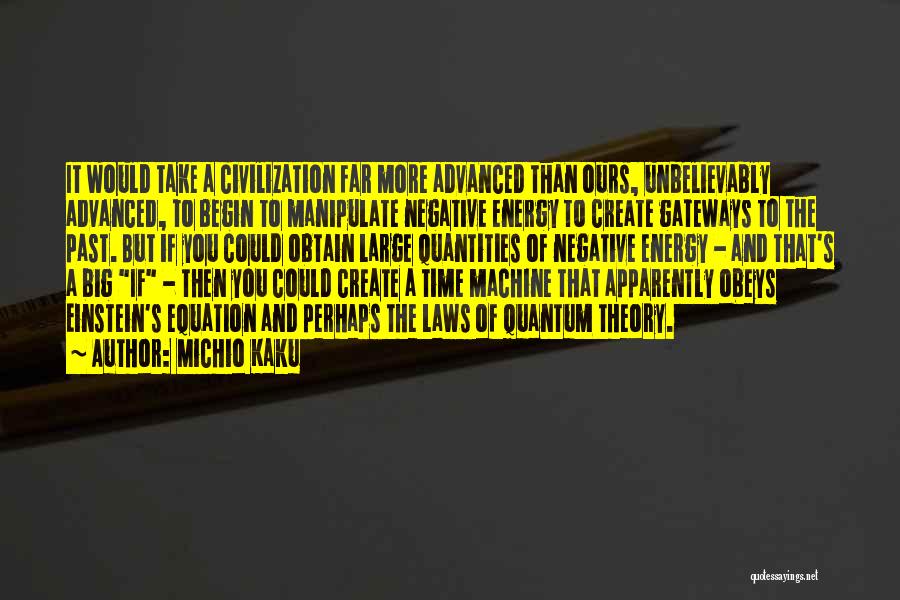 IT WOULD TAKE A CIVILIZATION FAR MORE ADVANCED THAN OURS, UNBELIEVABLY ADVANCED, TO BEGIN TO MANIPULATE NEGATIVE ENERGY TO CREATE GATEWAYS TO THE PAST. BUT IF YOU COULD OBTAIN LARGE QUANTITIES OF NEGATIVE ENERGY - AND THAT'S A BIG "IF" - THEN YOU COULD CREATE A TIME MACHINE THAT APPARENTLY OBEYS EINSTEIN'S EQUATION AND PERHAPS THE LAWS OF QUANTUM THEORY.
~ AUTHOR: MICHIO KAKU

quotessayings.net